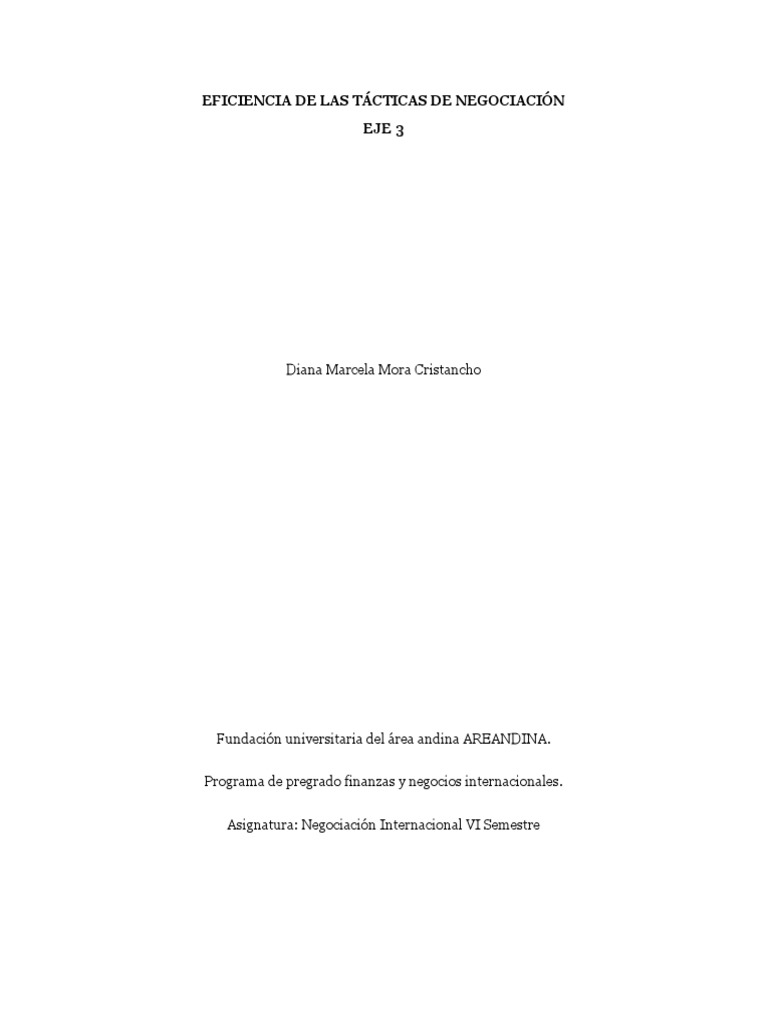 EFICIENCIA DE LAS TÁCTICAS DE NEGOCIACIÓN

EJE 3

Diana Marcela Mora Cristancho

Fundación universitaria del área andina AREANDINA.

Programa de pregrado finanzas y negocios internacionales.

Asignatura: Negociación Internacional VI Semestre